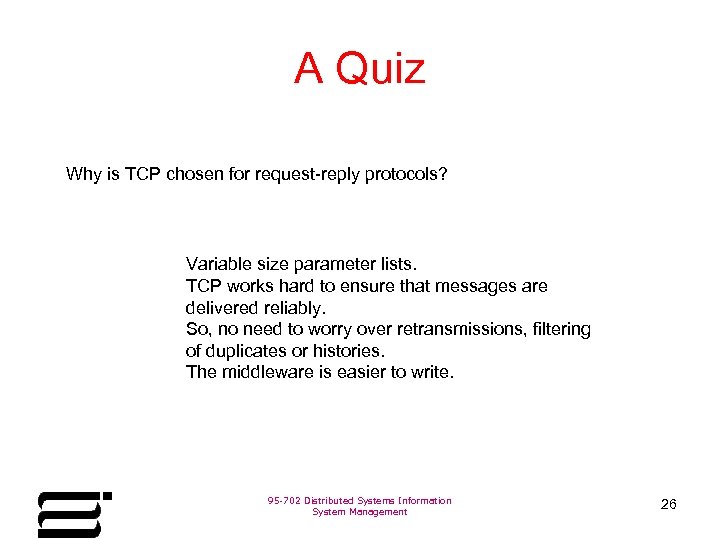 A Quiz

Why is TCP chosen for request-reply protocols?

Variable size parameter lists.
TCP works hard to ensure that messages are delivered reliably.
So, no need to worry over retransmissions, filtering of duplicates or histories.
The middleware is easier to write.

95-702 Distributed Systems Information System Management

26